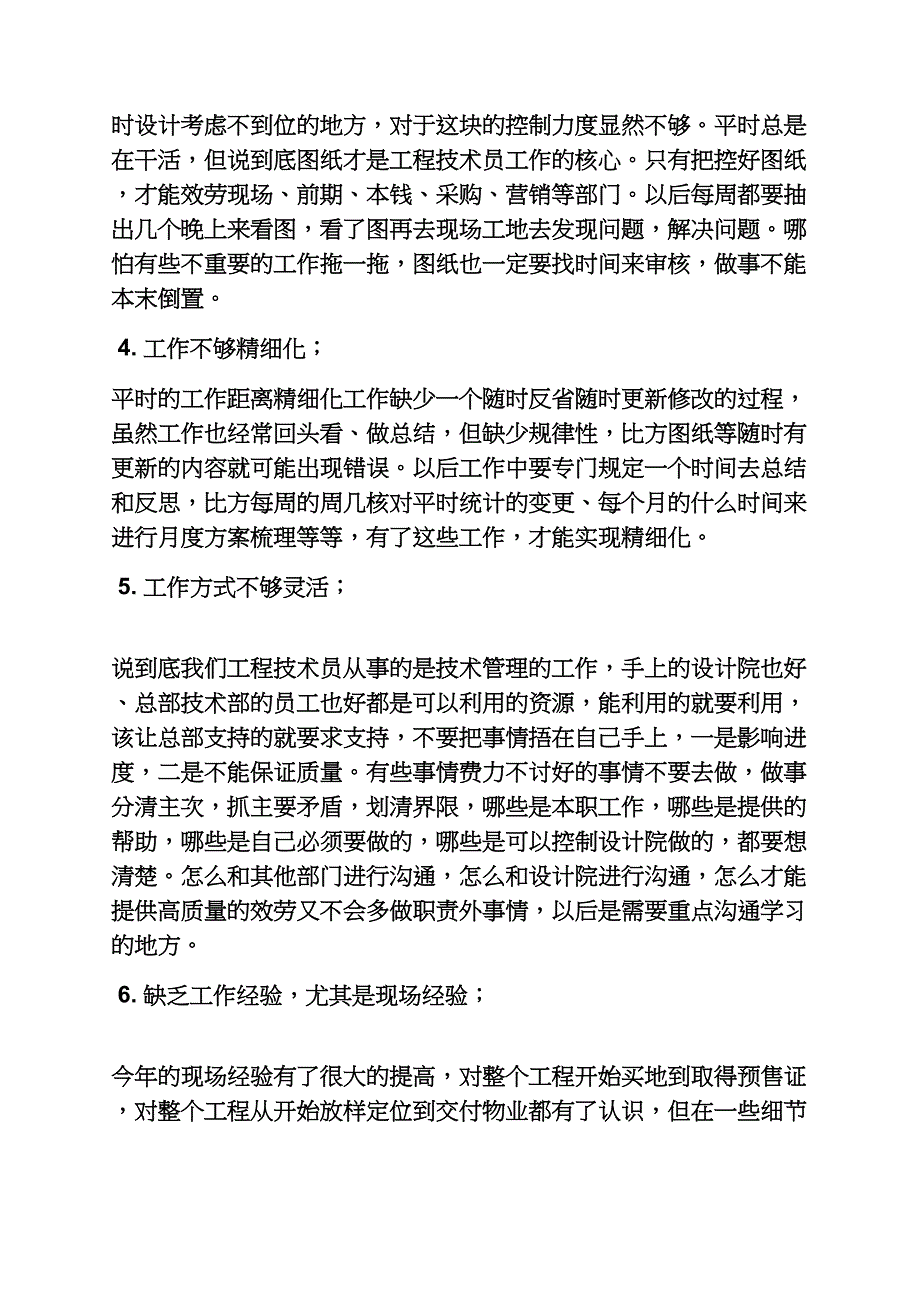 时设计考虑不到位的地方，对于这块的控制力度显然不够。平时总是在干活，但说到底图纸才是工程技术员工作的核心。只有把控好图纸，才能效劳现场、前期、本钱、采购、营销等部门。以后每周都要抽出几个晚上来看图，看了图再去现场工地去发现问题，解决问题。哪怕有些不重要的工作拖一拖，图纸也一定要找时间来审核，做事不能本末倒置。

4. 工作不够精细化；

平时的工作距离精细化工作缺少一个随时反省随时更新修改的过程，虽然工作也经常回头看、做总结，但缺少规律性，比方图纸等随时有更新的内容就可能出现错误。以后工作中要专门规定一个时间去总结和反思，比方每周的周几核对平时统计的变更、每个月的什么时间来进行月度方案梳理等等，有了这些工作，才能实现精细化。

5. 工作方式不够灵活；

说到底我们工程技术员从事的是技术管理的工作，手上的设计院也好、总部技术部的员工也好都是可以利用的资源，能利用的就要利用，该让总部支持的就要求支持，不要把事情捂在自己手上，一是影响进度，二是不能保证质量。有些事情费力不讨好的事情不要去做，做事分清主次，抓主要矛盾，划清界限，哪些是本职工作，哪些是提供的帮助，哪些是自己必须要做的，哪些是可以控制设计院做的，都要想清楚。怎么和其他部门进行沟通，怎么和设计院进行沟通，怎么才能提供高质量的效劳又不会多做职责外事情，以后是需要重点沟通学习的地方。

6. 缺乏工作经验，尤其是现场经验；

今年的现场经验有了很大的提高，对整个工程开始买地到取得预售证，对整个工程从开始放样定位到交付物业都有了认识，但在一些细节